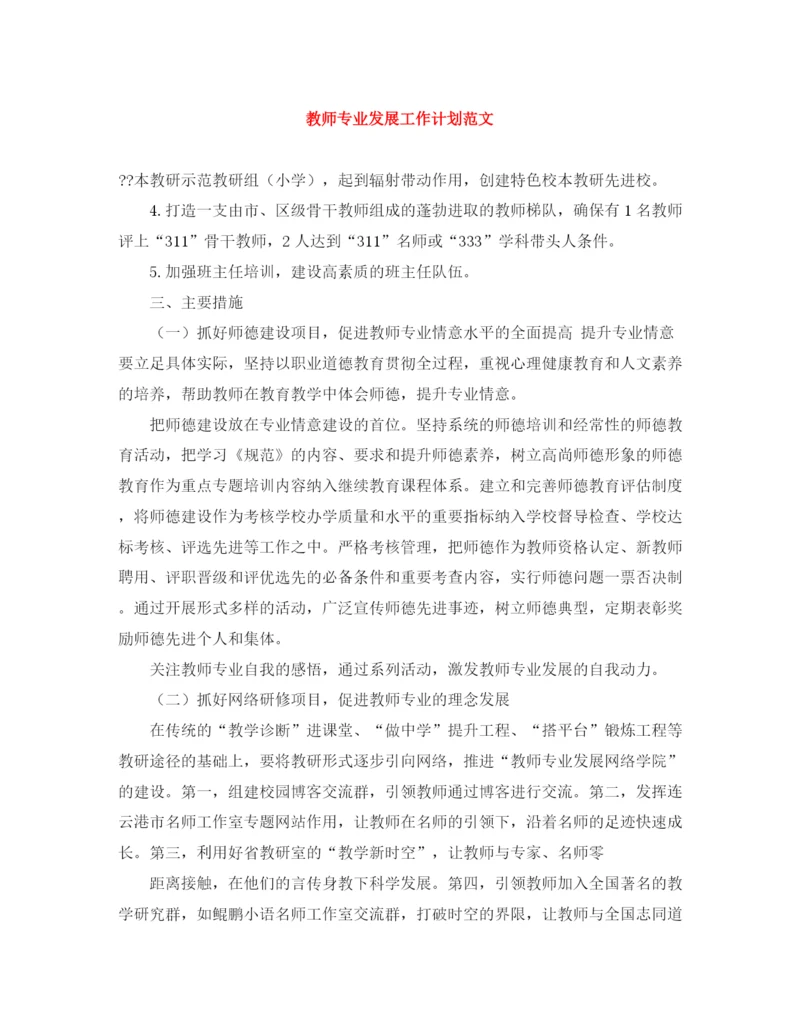 教师专业发展工作计划范文

??本教研示范教研组（小学），起到辐射带动作用，创建特色校本教研先进校。

4.打造一支由市、区级骨干教师组成的蓬勃进取的教师梯队，确保有1名教师评上“311”骨干教师，2人达到“311”名师或“333”学科带头人条件。

5.加强班主任培训，建设高素质的班主任队伍。

三、主要措施

（一）抓好师德建设项目，促进教师专业情意水平的全面提高 提升专业情意要立足具体实际，坚持以职业道德教育贯彻全过程，重视心理健康教育和人文素养的培养，帮助教师在教育教学中体会师德，提升专业情意。

把师德建设放在专业情意建设的首位。坚持系统的师德培训和经常性的师德教育活动，把学习《规范》的内容、要求和提升师德素养，树立高尚师德形象的师德教育作为重点专题培训内容纳入继续教育课程体系。建立和完善师德教育评估制度，将师德建设作为考核学校办学质量和水平的重要指标纳入学校督导检查、学校达标考核、评选先进等工作之中。严格考核管理，把师德作为教师资格认定、新教师聘用、评职晋级和评优选先的必备条件和重要考查内容，实行师德问题一票否决制。通过开展形式多样的活动，广泛宣传师德先进事迹，树立师德典型，定期表彰奖励师德先进个人和集体。

关注教师专业自我的感悟，通过系列活动，激发教师专业发展的自我动力。

（二）抓好网络研修项目，促进教师专业的理念发展

在传统的“教学诊断”进课堂、“做中学”提升工程、“搭平台”锻炼工程等教研途径的基础上，要将教研形式逐步引向网络，推进“教师专业发展网络学院”的建设。第一，组建校园博客交流群，引领教师通过博客进行交流。第二，发挥连云港市名师工作室专题网站作用，让教师在名师的引领下，沿着名师的足迹快速成长。第三，利用好省教研室的“教学新时空”，让教师与专家、名师零

距离接触，在他们的言传身教下科学发展。第四，引领教师加入全国著名的教学研究群，如鲲鹏小语名师工作室交流群，打破时空的界限，让教师与全国志同道